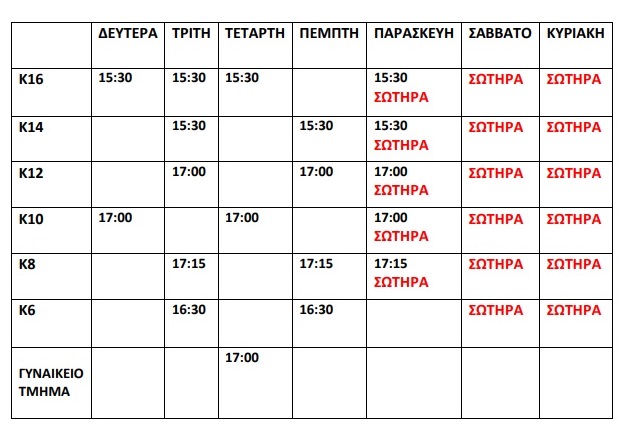 | | ΔΕΥΤΕΡΑ | ΤΡΙΤΗ | ΤΕΤΑΡΤΗ | ΠΕΜΠΤΗ | ΠΑΡΑΣΚΕΥΗ | ΣΑΒΒΑΤΟ | ΚΥΡΙΑΚΗ |
|---|---|---|---|---|---|---|---|
| Κ16 | 15:30 | 15:30 | 15:30 | | 15:30 ΣΩΤΗΡΑ | ΣΩΤΗΡΑ | ΣΩΤΗΡΑ |
| Κ14 | | 15:30 | | 15:30 | 15:30 ΣΩΤΗΡΑ | ΣΩΤΗΡΑ | ΣΩΤΗΡΑ |
| Κ12 | | 17:00 | | 17:00 | 17:00 ΣΩΤΗΡΑ | ΣΩΤΗΡΑ | ΣΩΤΗΡΑ |
| Κ10 | 17:00 | | 17:00 | | 17:00 ΣΩΤΗΡΑ | ΣΩΤΗΡΑ | ΣΩΤΗΡΑ |
| Κ8 | | 17:15 | | 17:15 | 17:15 ΣΩΤΗΡΑ | ΣΩΤΗΡΑ | ΣΩΤΗΡΑ |
| Κ6 | | 16:30 | | 16:30 | | ΣΩΤΗΡΑ | ΣΩΤΗΡΑ |
| ΓΥΝΑΙΚΕΙΟ ΤΜΗΜΑ | | | 17:00 | | | | |